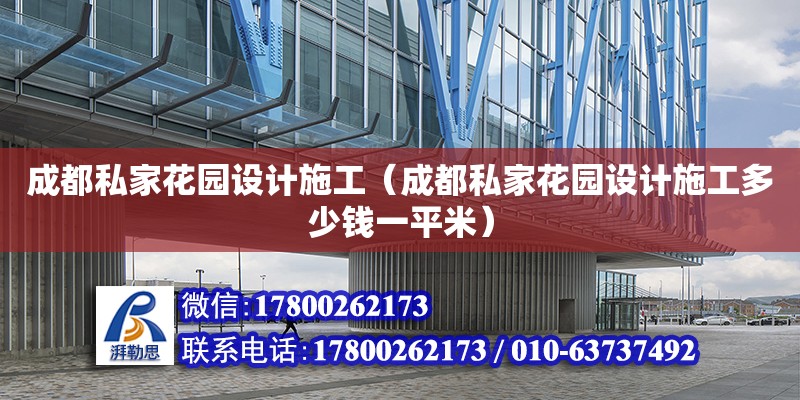 成都私家花园设计施工（成都私家花园设计施工多少钱一平米）

湃勒思

微信:17800262173

联系电话:17800262173 / 010-63737492